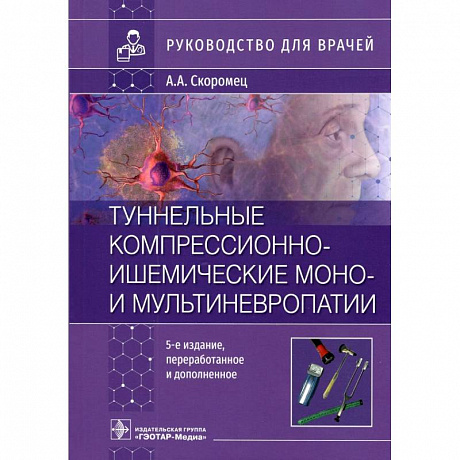 РУКОВОДСТВО ДЛЯ ВРАЧЕЙ

А.А. Скоромец

ТУННЕЛЬНЫЕ КОМПРЕССИОННО-ИШЕМИЧЕСКИЕ МОНО- И МУЛЬТИНЕВРОПАТИИ

5-е издание, переработанное и дополненное

ИЗДАТЕЛЬСКАЯ ГРУППА «ГЭОТАР-Медиа»